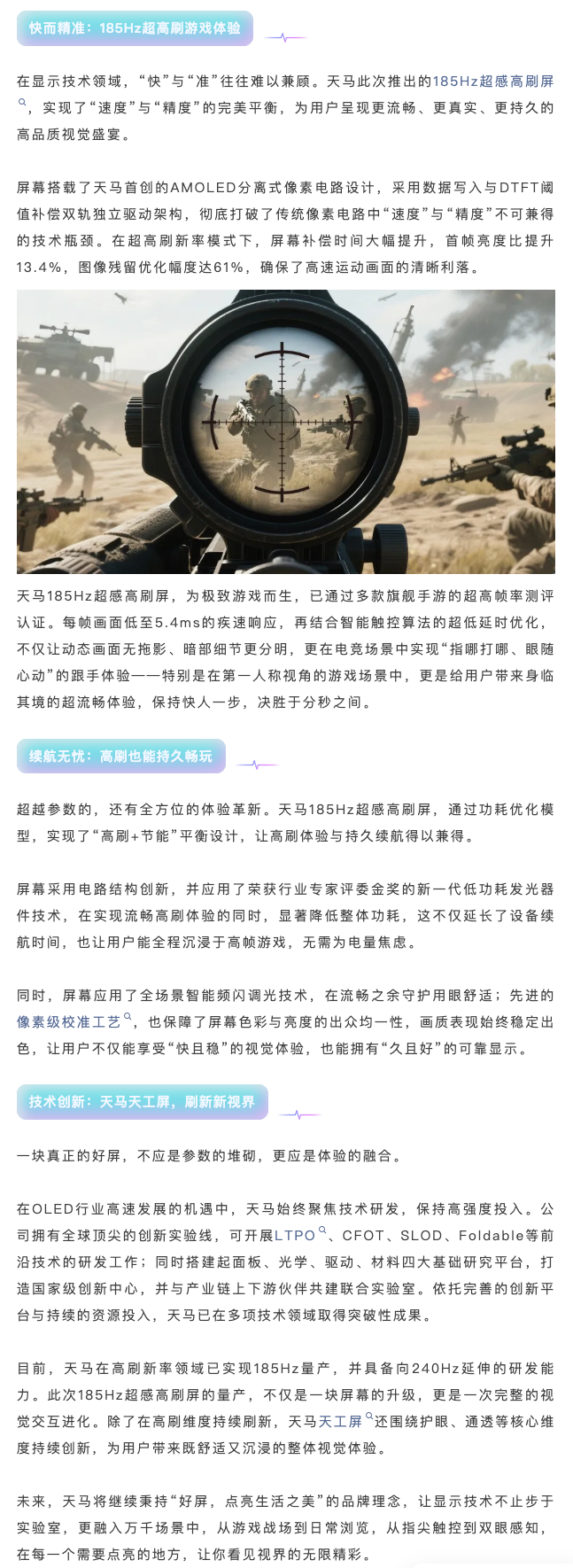 快而精准：185Hz超高刷游戏体验

在显示技术领域，“快”与“准”往往难以兼顾。天马此次推出的185Hz超感高刷屏，实现了“速度”与“精度”的完美平衡，为用户呈现更流畅、更真实、更持久的高品质视觉盛宴。

屏幕搭载了天马首创的AMOLED分离式像素电路设计，采用数据写入与DTFT阈值补偿双轨独立驱动架构，彻底打破了传统像素电路中“速度”与“精度”不可兼得的技术瓶颈。在超高刷新率模式下，屏幕补偿时间大幅提升，首帧亮度比提升13.4%，图像残留优化幅度达61%，确保了高速运动画面的清晰利落。

天马185Hz超感高刷屏，为极致游戏而生，已通过多款旗舰手游的超高帧率测评认证。每帧画面低至5.4ms的疾速响应，再结合智能触控算法的超低延时优化，不仅让动态画面无拖影、暗部细节更分明，更在电竞场景中实现“指哪打哪、眼随心动”的跟手体验——特别是在第一人称视角的游戏场景中，更是给用户带来身临其境的超流畅体验，保持快人一步，决胜于分秒之间。

续航无忧：高刷也能持久畅玩

超越参数的，还有全方位的体验革新。天马185Hz超感高刷屏，通过功耗优化模型，实现了“高刷+节能”平衡设计，让高刷体验与持久续航得以兼得。

屏幕采用电路结构创新，并应用了荣获行业专家评委金奖的新一代低功耗发光器件技术，在实现流畅高刷体验的同时，显著降低整体功耗，这不仅延长了设备续航时间，也让用户能全程沉浸于高帧游戏，无需为电量焦虑。

同时，屏幕应用了全场景智能频闪调光技术，在流畅之余守护用眼舒适；先进的像素级校准工艺，也保障了屏幕色彩与亮度的出众均一性，画质表现始终稳定出色，让用户不仅能享受“快且稳”的视觉体验，也能拥有“久且好”的可靠显示。

技术创新：天马天工屏，刷新新视界

一块真正的好屏，不应是参数的堆砌，更应是体验的融合。

在OLED行业高速发展的机遇中，天马始终聚焦技术研发，保持高强度投入。公司拥有全球顶尖的创新实验线，可开展LTPO、CFOT、SLOD、Foldable等前沿技术的研发工作；同时搭建起面板、光学、驱动、材料四大基础研究平台，打造国家级创新中心，并与产业链上下游伙伴共建联合实验室。依托完善的创新平台与持续的资源投入，天马已在多项技术领域取得突破性成果。

目前，天马在高刷新率领域已实现185Hz量产，并具备向240Hz延伸的研发能力。此次185Hz超感高刷屏的量产，不仅是一块屏幕的升级，更是一次完整的视觉交互进化。除了在高刷维度持续刷新，天马天工屏还围绕护眼、通透等核心维度持续创新，为用户带来既舒适又沉浸的整体视觉体验。

未来，天马将继续秉持“好屏，点亮生活之美”的品牌理念，让显示技术不止步于实验室，更融入万千场景中，从游戏战场到日常浏览，从指尖触控到双眼感知，在每一个需要点亮的地方，让你看见视界的无限精彩。